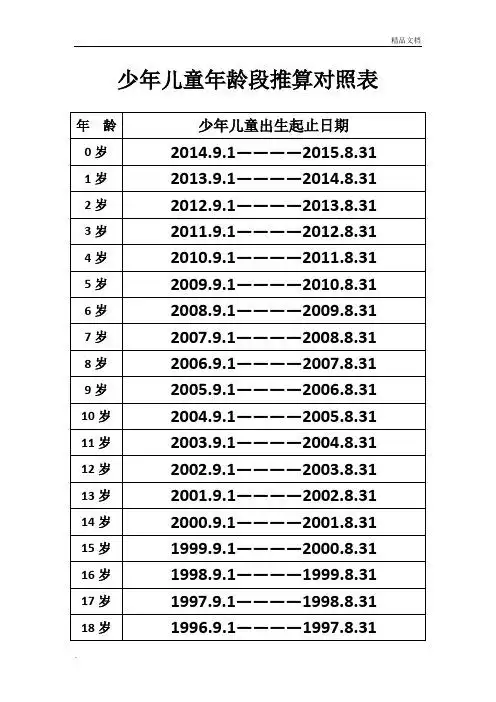 精品文档

少年儿童年龄段推算对照表

| 年　龄 | 少年儿童出生起止日期 |
|---|---|
| 0 岁 | 2014.9.1————2015.8.31 |
| 1 岁 | 2013.9.1————2014.8.31 |
| 2 岁 | 2012.9.1————2013.8.31 |
| 3 岁 | 2011.9.1————2012.8.31 |
| 4 岁 | 2010.9.1————2011.8.31 |
| 5 岁 | 2009.9.1————2010.8.31 |
| 6 岁 | 2008.9.1————2009.8.31 |
| 7 岁 | 2007.9.1————2008.8.31 |
| 8 岁 | 2006.9.1————2007.8.31 |
| 9 岁 | 2005.9.1————2006.8.31 |
| 10 岁 | 2004.9.1————2005.8.31 |
| 11 岁 | 2003.9.1————2004.8.31 |
| 12 岁 | 2002.9.1————2003.8.31 |
| 13 岁 | 2001.9.1————2002.8.31 |
| 14 岁 | 2000.9.1————2001.8.31 |
| 15 岁 | 1999.9.1————2000.8.31 |
| 16 岁 | 1998.9.1————1999.8.31 |
| 17 岁 | 1997.9.1————1998.8.31 |
| 18 岁 | 1996.9.1————1997.8.31 |